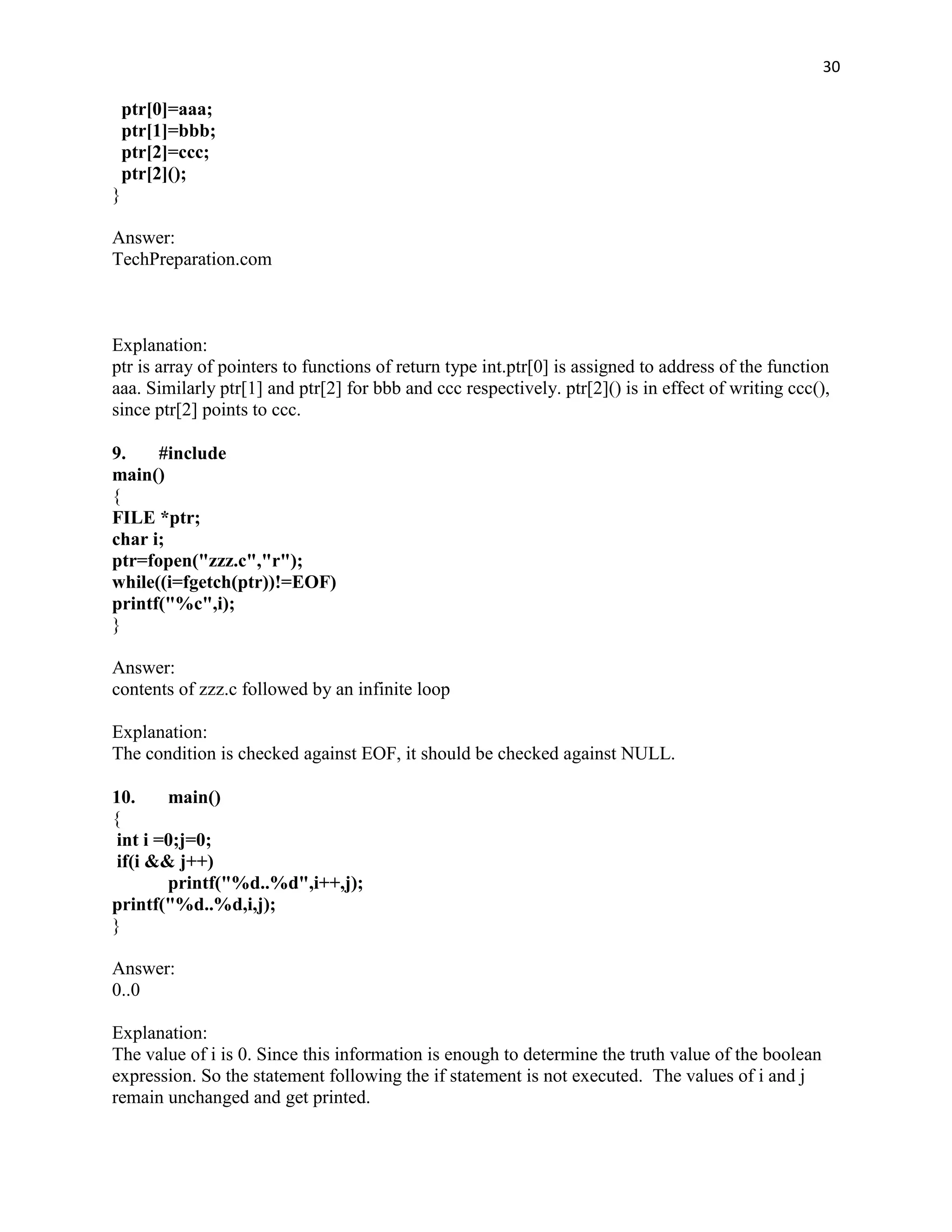 30

ptr[0]=aaa;
ptr[1]=bbb;
ptr[2]=ccc;
ptr[2]();
}

Answer:
TechPreparation.com

Explanation:
ptr is array of pointers to functions of return type int.ptr[0] is assigned to address of the function aaa. Similarly ptr[1] and ptr[2] for bbb and ccc respectively. ptr[2]() is in effect of writing ccc(), since ptr[2] points to ccc.

9. #include
main()
{
FILE *ptr;
char i;
ptr=fopen("zzz.c","r");
while((i=fgetch(ptr))!=EOF)
printf("%c",i);
}

Answer:
contents of zzz.c followed by an infinite loop

Explanation:
The condition is checked against EOF, it should be checked against NULL.

10. main()
{
int i =0;j=0;
if(i && j++)
printf("%d..%d",i++,j);
printf("%d..%d,i,j);
}

Answer:
0..0

Explanation:
The value of i is 0. Since this information is enough to determine the truth value of the boolean expression. So the statement following the if statement is not executed. The values of i and j remain unchanged and get printed.